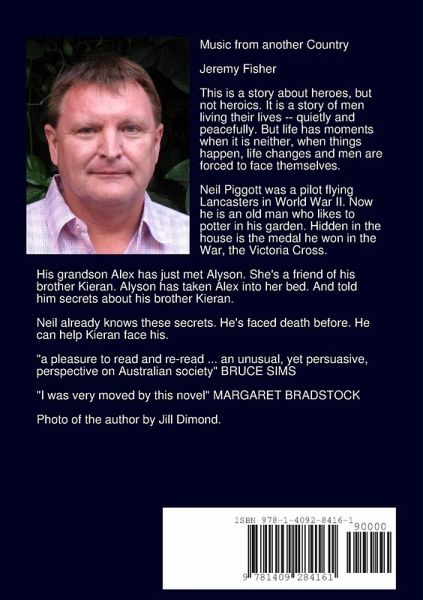 Music from another Country

Jeremy Fisher

This is a story about heroes, but not heroics. It is a story of men living their lives -- quietly and peacefully. But life has moments when it is neither, when things happen, life changes and men are forced to face themselves.

Neil Piggott was a pilot flying Lancasters in World War II. Now he is an old man who likes to potter in his garden. Hidden in the house is the medal he won in the War, the Victoria Cross.

His grandson Alex has just met Alyson. She's a friend of his brother Kieran. Alyson has taken Alex into her bed. And told him secrets about his brother Kieran.

Neil already knows these secrets. He's faced death before. He can help Kieran face his.

"a pleasure to read and re-read ... an unusual, yet persuasive, perspective on Australian society" BRUCE SIMS

"I was very moved by this novel" MARGARET BRADSTOCK

Photo of the author by Jill Dimond.

ISBN 978-1-4092-8416-1

90000

9 781409 284161